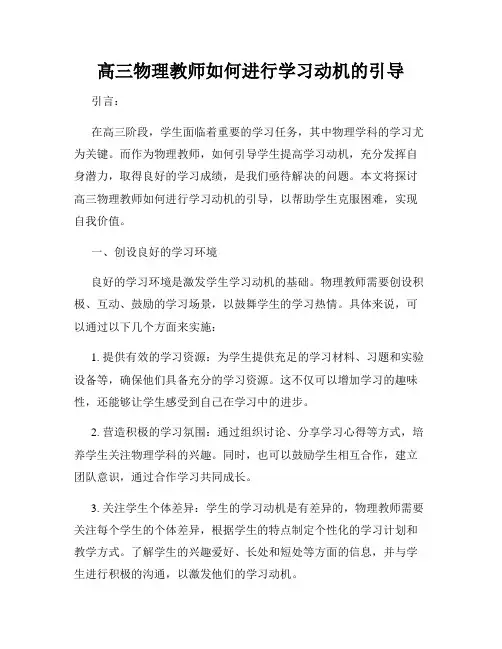 高三物理教师如何进行学习动机的引导

引言：

在高三阶段，学生面临着重要的学习任务，其中物理学科的学习尤为关键。而作为物理教师，如何引导学生提高学习动机，充分发挥自身潜力，取得良好的学习成绩，是我们亟待解决的问题。本文将探讨高三物理教师如何进行学习动机的引导，以帮助学生克服困难，实现自我价值。

一、创设良好的学习环境

良好的学习环境是激发学生学习动机的基础。物理教师需要创设积极、互动、鼓励的学习场景，以鼓舞学生的学习热情。具体来说，可以通过以下几个方面来实施：

1. 提供有效的学习资源：为学生提供充足的学习材料、习题和实验设备等，确保他们具备充分的学习资源。这不仅可以增加学习的趣味性，还能够让学生感受到自己在学习中的进步。

2. 营造积极的学习氛围：通过组织讨论、分享学习心得等方式，培养学生关注物理学科的兴趣。同时，也可以鼓励学生相互合作，建立团队意识，通过合作学习共同成长。

3. 关注学生个体差异：学生的学习动机是有差异的，物理教师需要关注每个学生的个体差异，根据学生的特点制定个性化的学习计划和教学方式。了解学生的兴趣爱好、长处和短处等方面的信息，并与学生进行积极的沟通，以激发他们的学习动机。